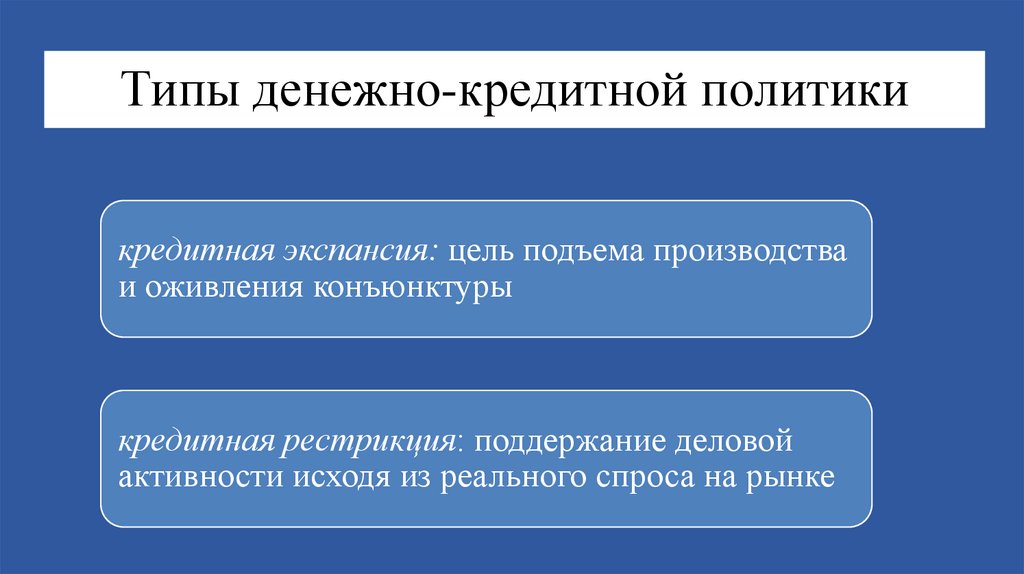 Типы денежно-кредитной политики

кредитная экспансия: цель подъема производства и оживления конъюнктуры

кредитная рестрикция: поддержание деловой активности исходя из реального спроса на рынке